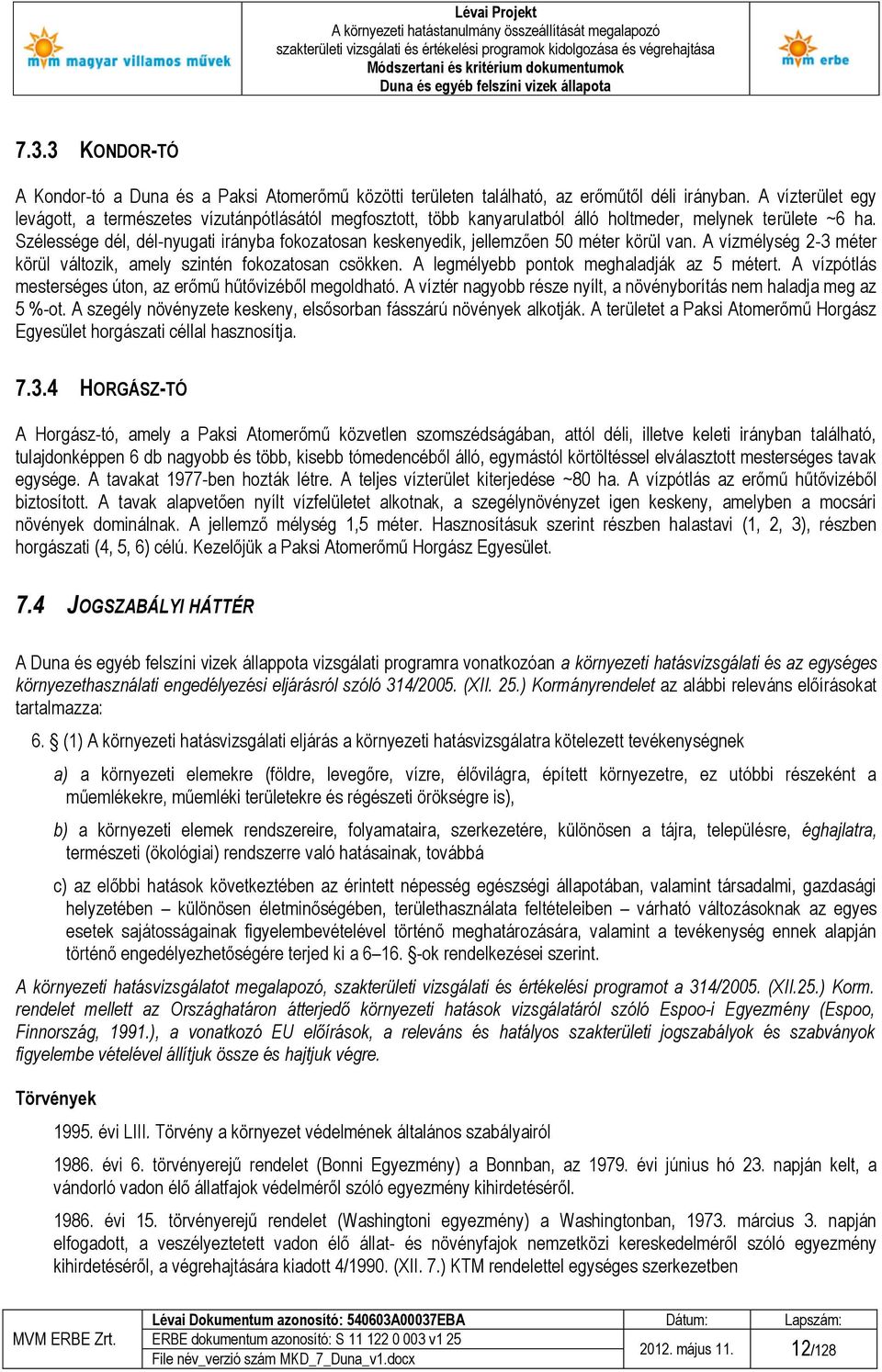 mvm magyar villamos művek

Lévai Projekt
A környezeti hatástanulmány összeállítását megalapozó szakterületi vizsgálati és értékelési programok kidolgozása és végrehajtása
Módszertani és kritérium dokumentumok
Duna és egyéb felszíni vizek állapota

mvm erbe

7.3.3 KONDOR-TÓ

A Kondor-tó a Duna és a Paksi Atomerőmű közötti területen található, az erőműtől déli irányban. A vízterület egy levágott, a természetes vízutánpótlásától megfosztott, több kanyarulatból álló holtmeder, melynek területe ~6 ha. Szélessége dél, dél-nyugati irányba fokozatosan keskenyedik, jellemzően 50 méter körül van. A vízmélység 2-3 méter körül változik, amely szintén fokozatosan csökken. A legmélyebb pontok meghaladják az 5 métert. A vízpótlás mesterséges úton, az erőmű hűtővizéből megoldható. A víztér nagyobb része nyílt, a növényborítás nem haladja meg az 5 %-ot. A szegély növényzete keskeny, elsősorban fásszárú növények alkotják. A területet a Paksi Atomerőmű Horgász Egyesület horgászati céllal hasznosítja.

7.3.4 HORGÁSZ-TÓ

A Horgász-tó, amely a Paksi Atomerőmű közvetlen szomszédságában, attól déli, illetve keleti irányban található, tulajdonképpen 6 db nagyobb és több, kisebb tómedencéből álló, egymástól körtöltéssel elválasztott mesterséges tavak egysége. A tavakat 1977-ben hozták létre. A teljes vízterület kiterjedése ~80 ha. A vízpótlás az erőmű hűtővizéből biztosított. A tavak alapvetően nyílt vízfelületet alkotnak, a szegélynövényzet igen keskeny, amelyben a mocsári növények dominálnak. A jellemző mélység 1,5 méter. Hasznosításuk szerint részben halastavi (1, 2, 3), részben horgászati (4, 5, 6) célú. Kezelőjük a Paksi Atomerőmű Horgász Egyesület.

7.4 JOGSZABÁLYI HÁTTÉR

A Duna és egyéb felszíni vizek állappota vizsgálati programra vonatkozóan a környezeti hatásvizsgálati és az egységes környezethasználati engedélyezési eljárásról szóló 314/2005. (XII. 25.) Kormányrendelet az alábbi releváns előírásokat tartalmazza:

6. § (1) A környezeti hatásvizsgálati eljárás a környezeti hatásvizsgálatra kötelezett tevékenységnek

a) a környezeti elemekre (földre, levegőre, vízre, élővilágra, épített környezetre, ez utóbbi részeként a műemlékekre, műemléki területekre és régészeti örökségre is),

b) a környezeti elemek rendszereire, folyamataira, szerkezetére, különösen a tájra, településre, éghajlatra, természeti (ökológiai) rendszerre való hatásainak, továbbá

c) az előbbi hatások következtében az érintett népesség egészségi állapotában, valamint társadalmi, gazdasági helyzetében – különösen életminőségében, területhasználata feltételeiben – várható változásoknak az egyes esetek sajátosságainak figyelembevételével történő meghatározására, valamint a tevékenység ennek alapján történő engedélyezhetőségére terjed ki a 6–16. §-ok rendelkezései szerint.

A környezeti hatásvizsgálatot megalapozó, szakterületi vizsgálati és értékelési programot a 314/2005. (XII.25.) Korm. rendelet mellett az Országhatáron átterjedő környezeti hatások vizsgálatáról szóló Espoo-i Egyezmény (Espoo, Finnország, 1991.), a vonatkozó EU előírások, a releváns és hatályos szakterületi jogszabályok és szabványok figyelembe vételével állítjuk össze és hajtjuk végre.

Törvények

1995. évi LIII. Törvény a környezet védelmének általános szabályairól

1986. évi 6. törvényerejű rendelet (Bonni Egyezmény) a Bonnban, az 1979. évi június hó 23. napján kelt, a vándorló vadon élő állatfajok védelméről szóló egyezmény kihirdetéséről.

1986. évi 15. törvényerejű rendelet (Washingtoni egyezmény) a Washingtonban, 1973. március 3. napján elfogadott, a veszélyeztetett vadon élő állat- és növényfajok nemzetközi kereskedelméről szóló egyezmény kihirdetéséről, a végrehajtására kiadott 4/1990. (XII. 7.) KTM rendelettel egységes szerkezetben

| MVM ERBE Zrt. | Lévai Dokumentum azonosító: 540603A00037EBA | Dátum: | Lapszám: |
|---|---|---|---|
| | ERBE dokumentum azonosító: S 11 122 0 003 v1 25 | 2012. május 11. | 12/128 |
| | File név_verzió szám MKD_7_Duna_v1.docx | | |